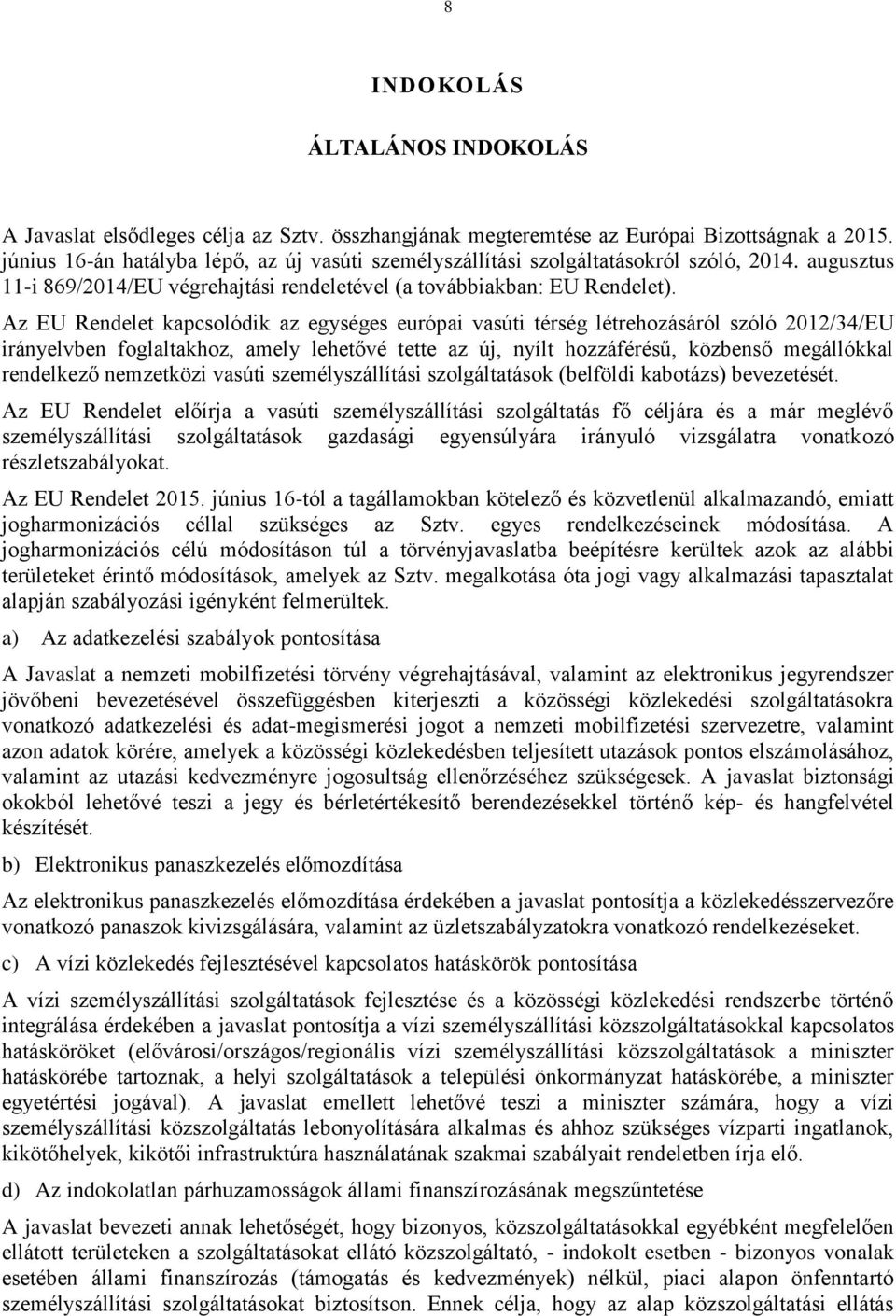 8

INDOKOLÁS

ÁLTALÁNOS INDOKOLÁS

A Javaslat elsődleges célja az Sztv. összhangjának megteremtése az Európai Bizottságnak a 2015. június 16-án hatályba lépő, az új vasúti személyszállítási szolgáltatásokról szóló, 2014. augusztus 11-i 869/2014/EU végrehajtási rendeletével (a továbbiakban: EU Rendelet).

Az EU Rendelet kapcsolódik az egységes európai vasúti térség létrehozásáról szóló 2012/34/EU irányelvben foglaltakhoz, amely lehetővé tette az új, nyílt hozzáférésű, közbenső megállókkal rendelkező nemzetközi vasúti személyszállítási szolgáltatások (belföldi kabotázs) bevezetését.

Az EU Rendelet előírja a vasúti személyszállítási szolgáltatás fő céljára és a már meglévő személyszállítási szolgáltatások gazdasági egyensúlyára irányuló vizsgálatra vonatkozó részletszabályokat.

Az EU Rendelet 2015. június 16-tól a tagállamokban kötelező és közvetlenül alkalmazandó, emiatt jogharmonizációs céllal szükséges az Sztv. egyes rendelkezéseinek módosítása. A jogharmonizációs célú módosításon túl a törvényjavaslatba beépítésre kerültek azok az alábbi területeket érintő módosítások, amelyek az Sztv. megalkotása óta jogi vagy alkalmazási tapasztalat alapján szabályozási igényként felmerültek.

a) Az adatkezelési szabályok pontosítása

A Javaslat a nemzeti mobilfizetési törvény végrehajtásával, valamint az elektronikus jegyrendszer jövőbeni bevezetésével összefüggésben kiterjeszti a közösségi közlekedési szolgáltatásokra vonatkozó adatkezelési és adat-megismerési jogot a nemzeti mobilfizetési szervezetre, valamint azon adatok körére, amelyek a közösségi közlekedésben teljesített utazások pontos elszámolásához, valamint az utazási kedvezményre jogosultság ellenőrzéséhez szükségesek. A javaslat biztonsági okokból lehetővé teszi a jegy és bérletértékesítő berendezésekkel történő kép- és hangfelvétel készítését.

b) Elektronikus panaszkezelés előmozdítása

Az elektronikus panaszkezelés előmozdítása érdekében a javaslat pontosítja a közlekedésszervezőre vonatkozó panaszok kivizsgálására, valamint az üzletszabályzatokra vonatkozó rendelkezéseket.

c) A vízi közlekedés fejlesztésével kapcsolatos hatáskörök pontosítása

A vízi személyszállítási szolgáltatások fejlesztése és a közösségi közlekedési rendszerbe történő integrálása érdekében a javaslat pontosítja a vízi személyszállítási közszolgáltatásokkal kapcsolatos hatásköröket (elővárosi/országos/regionális vízi személyszállítási közszolgáltatások a miniszter hatáskörébe tartoznak, a helyi szolgáltatások a települési önkormányzat hatáskörébe, a miniszter egyetértési jogával). A javaslat emellett lehetővé teszi a miniszter számára, hogy a vízi személyszállítási közszolgáltatás lebonyolítására alkalmas és ahhoz szükséges vízparti ingatlanok, kikötőhelyek, kikötői infrastruktúra használatának szakmai szabályait rendeletben írja elő.

d) Az indokolatlan párhuzamosságok állami finanszírozásának megszűntetése

A javaslat bevezeti annak lehetőségét, hogy bizonyos, közszolgáltatásokkal egyébként megfelelően ellátott területeken a szolgáltatásokat ellátó közszolgáltató, - indokolt esetben - bizonyos vonalak esetében állami finanszírozás (támogatás és kedvezmények) nélkül, piaci alapon önfenntartó személyszállítási szolgáltatásokat biztosítson. Ennek célja, hogy az alap közszolgáltatási ellátás